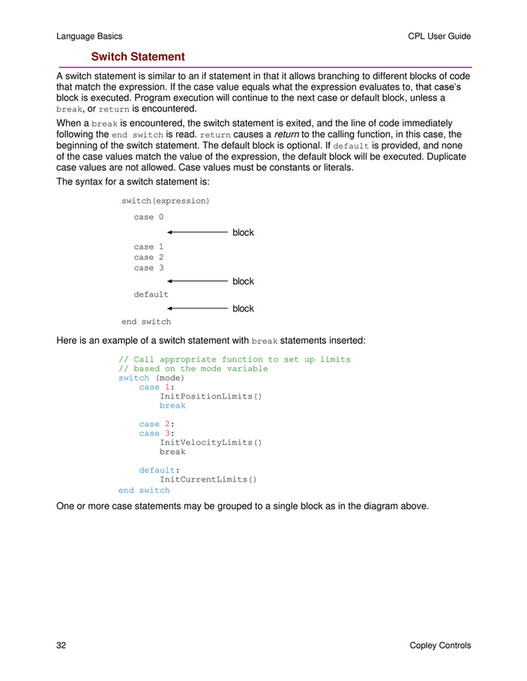 Language Basics

CPL User Guide

Switch Statement

A switch statement is similar to an if statement in that it allows branching to different blocks of code that match the expression. If the case value equals what the expression evaluates to, that case's block is executed. Program execution will continue to the next case or default block, unless a break, or return is encountered.

When a break is encountered, the switch statement is exited, and the line of code immediately following the end switch is read. return causes a return to the calling function, in this case, the beginning of the switch statement. The default block is optional. If default is provided, and none of the case values match the value of the expression, the default block will be executed. Duplicate case values are not allowed. Case values must be constants or literals.

The syntax for a switch statement is:

switch(expression)
case 0
block
case 1
case 2
case 3
block
default
block
end switch

Here is an example of a switch statement with break statements inserted:

// Call appropriate function to set up limits
// based on the mode variable
switch (mode)
case 1:
InitPositionLimits()
break

case 2:
case 3:
InitVelocityLimits()
break

default:
InitCurrentLimits()
end switch

One or more case statements may be grouped to a single block as in the diagram above.

32

Copley Controls